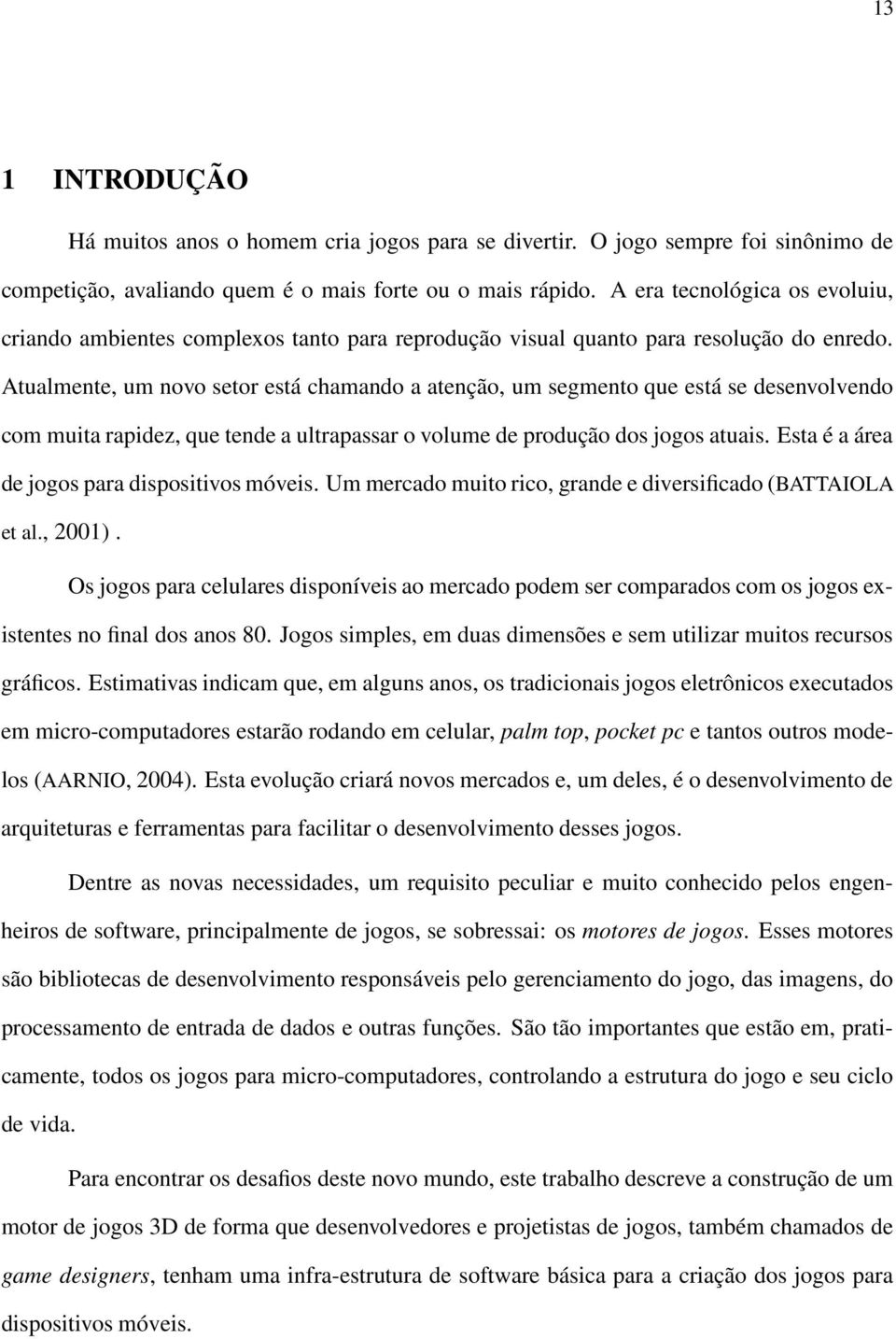 13

1 INTRODUÇÃO

Há muitos anos o homem cria jogos para se divertir. O jogo sempre foi sinônimo de competição, avaliando quem é o mais forte ou o mais rápido. A era tecnológica os evoluiu, criando ambientes complexos tanto para reprodução visual quanto para resolução do enredo. Atualmente, um novo setor está chamando a atenção, um segmento que está se desenvolvendo com muita rapidez, que tende a ultrapassar o volume de produção dos jogos atuais. Esta é a área de jogos para dispositivos móveis. Um mercado muito rico, grande e diversificado (BATTAIOLA et al., 2001).

Os jogos para celulares disponíveis ao mercado podem ser comparados com os jogos existentes no final dos anos 80. Jogos simples, em duas dimensões e sem utilizar muitos recursos gráficos. Estimativas indicam que, em alguns anos, os tradicionais jogos eletrônicos executados em micro-computadores estarão rodando em celular, palm top, pocket pc e tantos outros modelos (AARNIO, 2004). Esta evolução criará novos mercados e, um deles, é o desenvolvimento de arquiteturas e ferramentas para facilitar o desenvolvimento desses jogos.

Dentre as novas necessidades, um requisito peculiar e muito conhecido pelos engenheiros de software, principalmente de jogos, se sobressai: os motores de jogos. Esses motores são bibliotecas de desenvolvimento responsáveis pelo gerenciamento do jogo, das imagens, do processamento de entrada de dados e outras funções. São tão importantes que estão em, praticamente, todos os jogos para micro-computadores, controlando a estrutura do jogo e seu ciclo de vida.

Para encontrar os desafios deste novo mundo, este trabalho descreve a construção de um motor de jogos 3D de forma que desenvolvedores e projetistas de jogos, também chamados de game designers, tenham uma infra-estrutura de software básica para a criação dos jogos para dispositivos móveis.